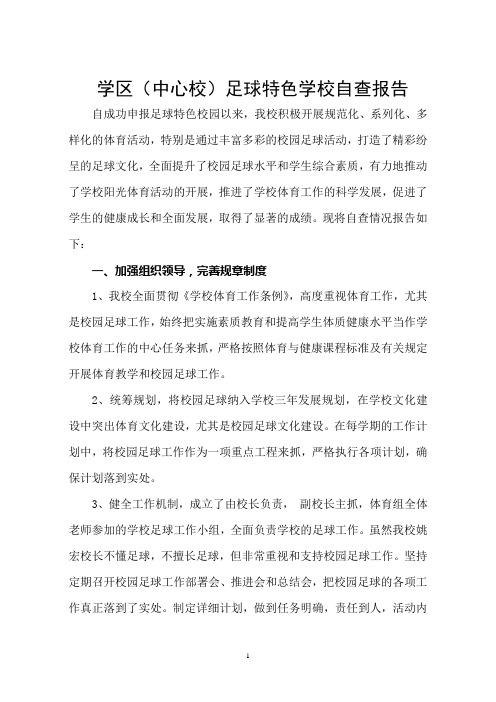 学区（中心校）足球特色学校自查报告

自成功申报足球特色校园以来，我校积极开展规范化、系列化、多样化的体育活动，特别是通过丰富多彩的校园足球活动，打造了精彩纷呈的足球文化，全面提升了校园足球水平和学生综合素质，有力地推动了学校阳光体育活动的开展，推进了学校体育工作的科学发展，促进了学生的健康成长和全面发展，取得了显著的成绩。现将自查情况报告如下：

一、加强组织领导，完善规章制度

1、我校全面贯彻《学校体育工作条例》，高度重视体育工作，尤其是校园足球工作，始终把实施素质教育和提高学生体质健康水平当作学校体育工作的中心任务来抓，严格按照体育与健康课程标准及有关规定开展体育教学和校园足球工作。

2、统筹规划，将校园足球纳入学校三年发展规划，在学校文化建设中突出体育文化建设，尤其是校园足球文化建设。在每学期的工作计划中，将校园足球工作作为一项重点工程来抓，严格执行各项计划，确保计划落到实处。

3、健全工作机制，成立了由校长负责， 副校长主抓，体育组全体老师参加的学校足球工作小组，全面负责学校的足球工作。虽然我校姚宏校长不懂足球，不擅长足球，但非常重视和支持校园足球工作。坚持定期召开校园足球工作部署会、推进会和总结会，把校园足球的各项工作真正落到了实处。制定详细计划，做到任务明确，责任到人，活动内

1